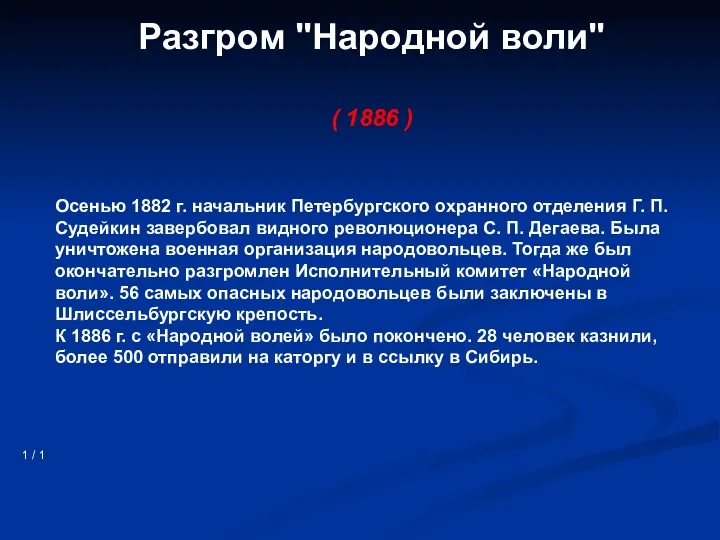 Разгром "Народной воли"

( 1886 )

Осенью 1882 г. начальник Петербургского охранного отделения Г. П. Судейкин завербовал видного революционера С. П. Дегаева. Была уничтожена военная организация народовольцев. Тогда же был окончательно разгромлен Исполнительный комитет «Народной воли». 56 самых опасных народовольцев были заключены в Шлиссельбургскую крепость.
К 1886 г. с «Народной волей» было покончено. 28 человек казнили, более 500 отправили на каторгу и в ссылку в Сибирь.

1 / 1